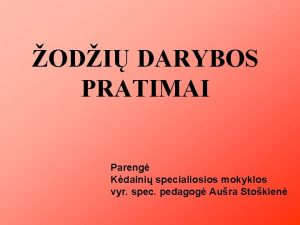 ŽODŽIŲ DARYBOS PRATIMAI

Parengė
Kėdainių specialiosios mokyklos
vyr. spec. pedagogė Aušra Stoškienė